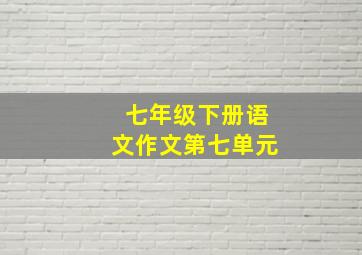 七年级下册语文作文第七单元